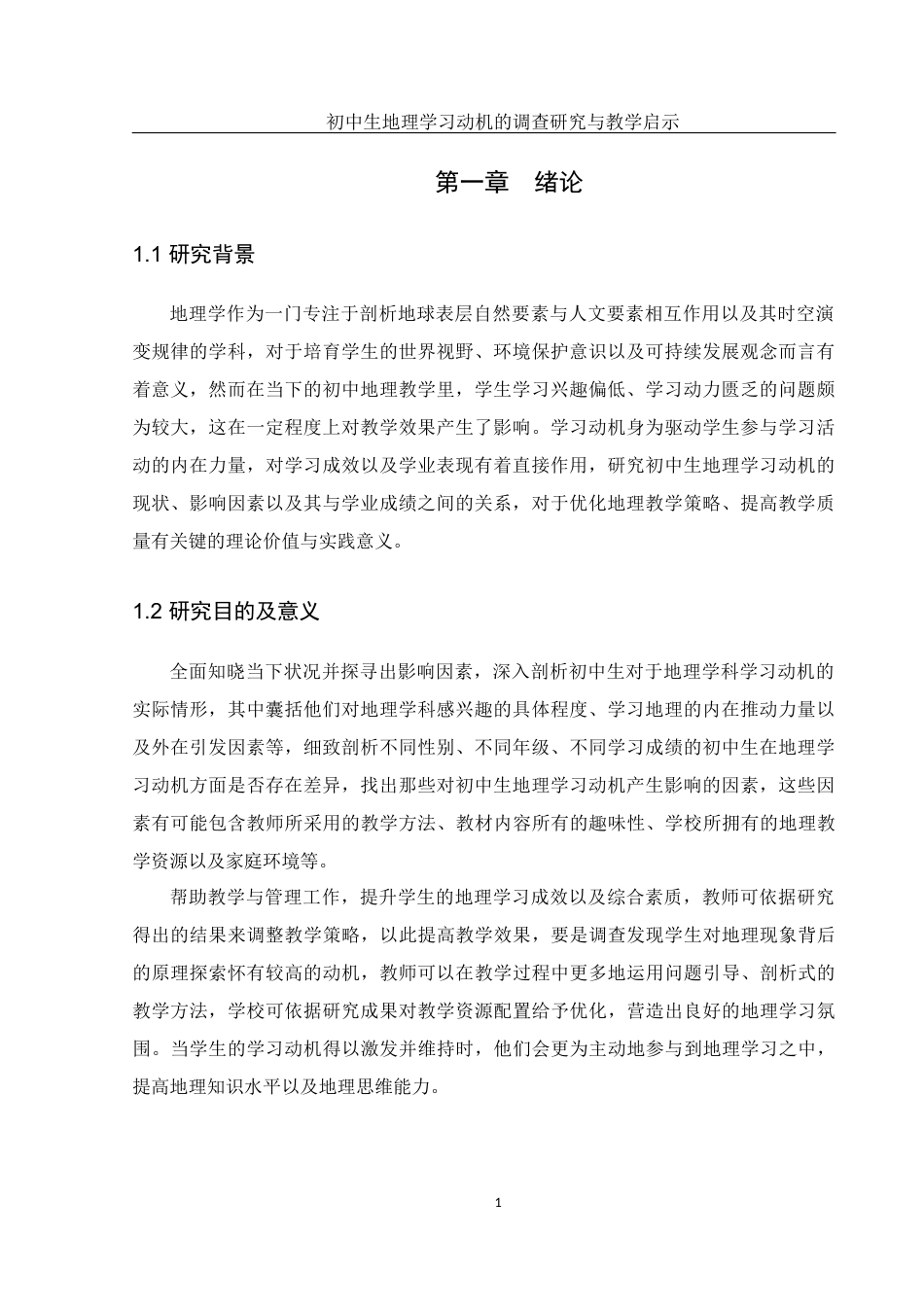 初中生地理学习动机的调查研究与教学启示

第一章 绪论

1.1 研究背景

地理学作为一门专注于剖析地球表层自然要素与人文要素相互作用以及其时空演变规律的学科，对于培育学生的世界视野、环境保护意识以及可持续发展观念而言有着意义，然而在当下的初中地理教学里，学生学习兴趣偏低、学习动力匮乏的问题颇为较大，这在一定程度上对教学效果产生了影响。学习动机身为驱动学生参与学习活动的内在力量，对学习成效以及学业表现有着直接作用，研究初中生地理学习动机的现状、影响因素以及其与学业成绩之间的关系，对于优化地理教学策略、提高教学质量有关键的理论价值与实践意义。

1.2 研究目的及意义

全面知晓当下状况并探寻出影响因素，深入剖析初中生对于地理学科学习动机的实际情形，其中囊括他们对地理学科感兴趣的具体程度、学习地理的内在推动力量以及外在引发因素等，细致剖析不同性别、不同年级、不同学习成绩的初中生在地理学习动机方面是否存在差异，找出那些对初中生地理学习动机产生影响的因素，这些因素有可能包含教师所采用的教学方法、教材内容所有的趣味性、学校所拥有的地理教学资源以及家庭环境等。

帮助教学与管理工作，提升学生的地理学习成效以及综合素质，教师可依据研究得出的结果来调整教学策略，以此提高教学效果，要是调查发现学生对地理现象背后的原理探索怀有较高的动机，教师可以在教学过程中更多地运用问题引导、剖析式的教学方法，学校可依据研究成果对教学资源配置给予优化，营造出良好的地理学习氛围。当学生的学习动机得以激发并维持时，他们会更为主动地参与到地理学习之中，提高地理知识水平以及地理思维能力。

1